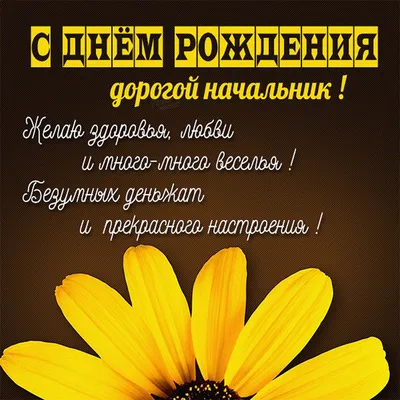 С ДНЁМ РОЖДЕНИЯ
дорогой начальник !

Желаю здоровья, любви
и много-много веселья !
Безумных деньжат
и прекрасного настроения !